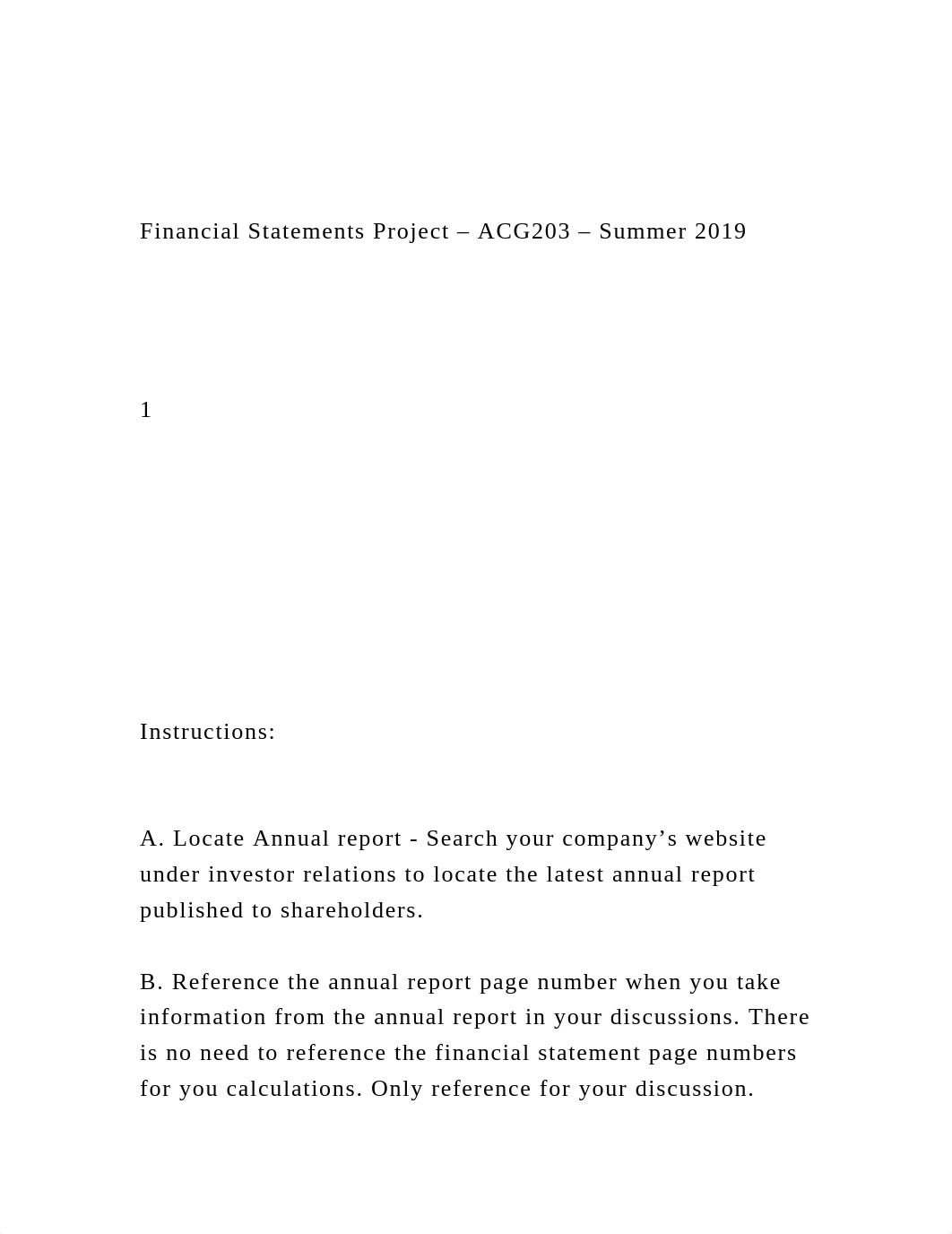 Financial Statements Project – ACG203 – Summer 2019

1

Instructions:

A. Locate Annual report - Search your company’s website under investor relations to locate the latest annual report published to shareholders.

B. Reference the annual report page number when you take information from the annual report in your discussions. There is no need to reference the financial statement page numbers for you calculations. Only reference for your discussion.